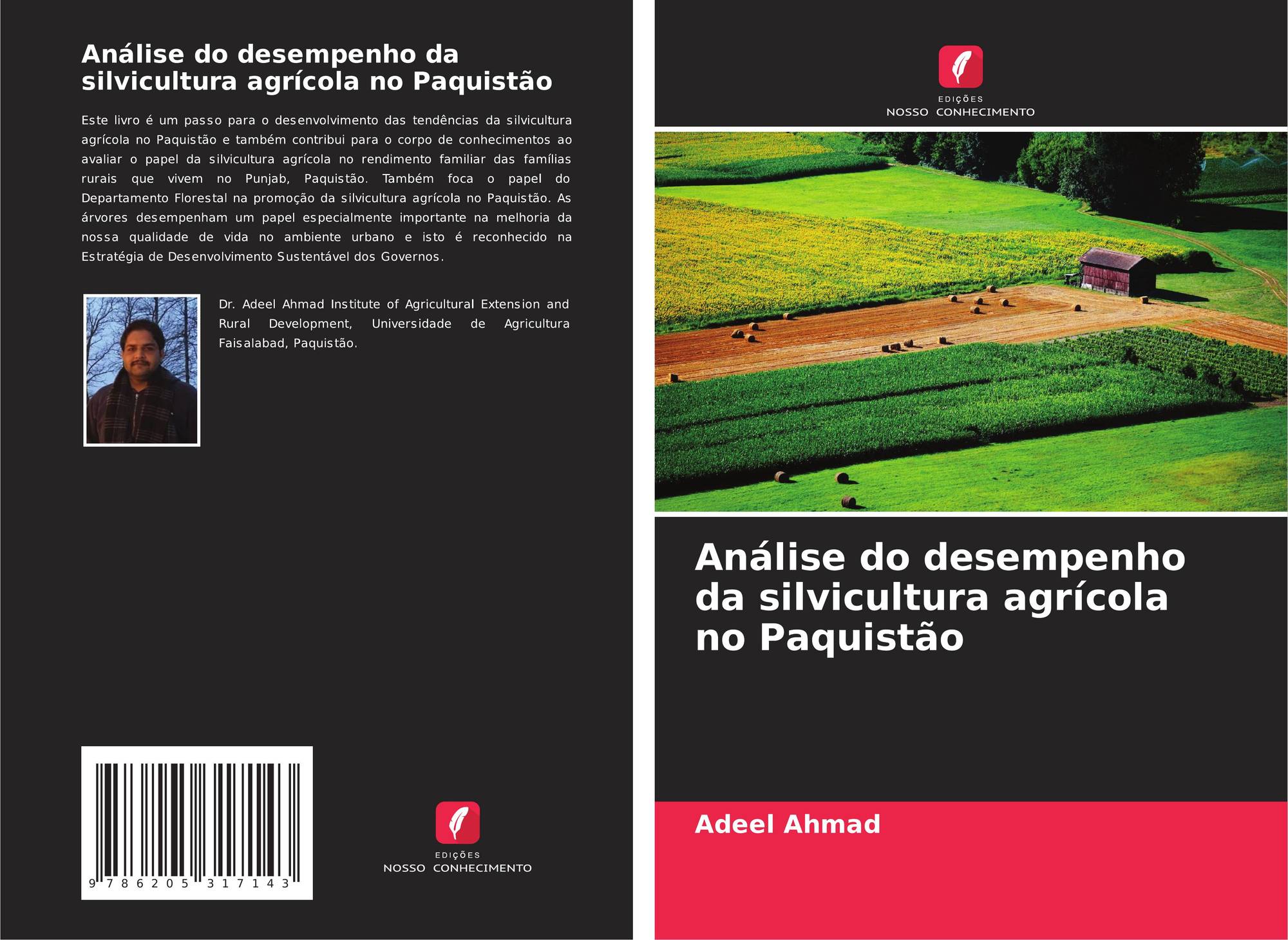 Análise do desempenho da silvicultura agrícola no Paquistão

Este livro é um passo para o desenvolvimento das tendências da silvicultura agrícola no Paquistão e também contribui para o corpo de conhecimentos ao avaliar o papel da silvicultura agrícola no rendimento familiar das famílias rurais que vivem no Punjab, Paquistão. Também foca o papel do Departamento Florestal na promoção da silvicultura agrícola no Paquistão. As árvores desempenham um papel especialmente importante na melhoria da nossa qualidade de vida no ambiente urbano e isto é reconhecido na Estratégia de Desenvolvimento Sustentável dos Governos.

Dr. Adeel Ahmad Institute of Agricultural Extension and Rural Development, Universidade de Agricultura Faisalabad, Paquistão.

9 786205 317143

EDIÇÕES
NOSSO CONHECIMENTO

EDIÇÕES
NOSSO CONHECIMENTO

Análise do desempenho da silvicultura agrícola no Paquistão

Adeel Ahmad